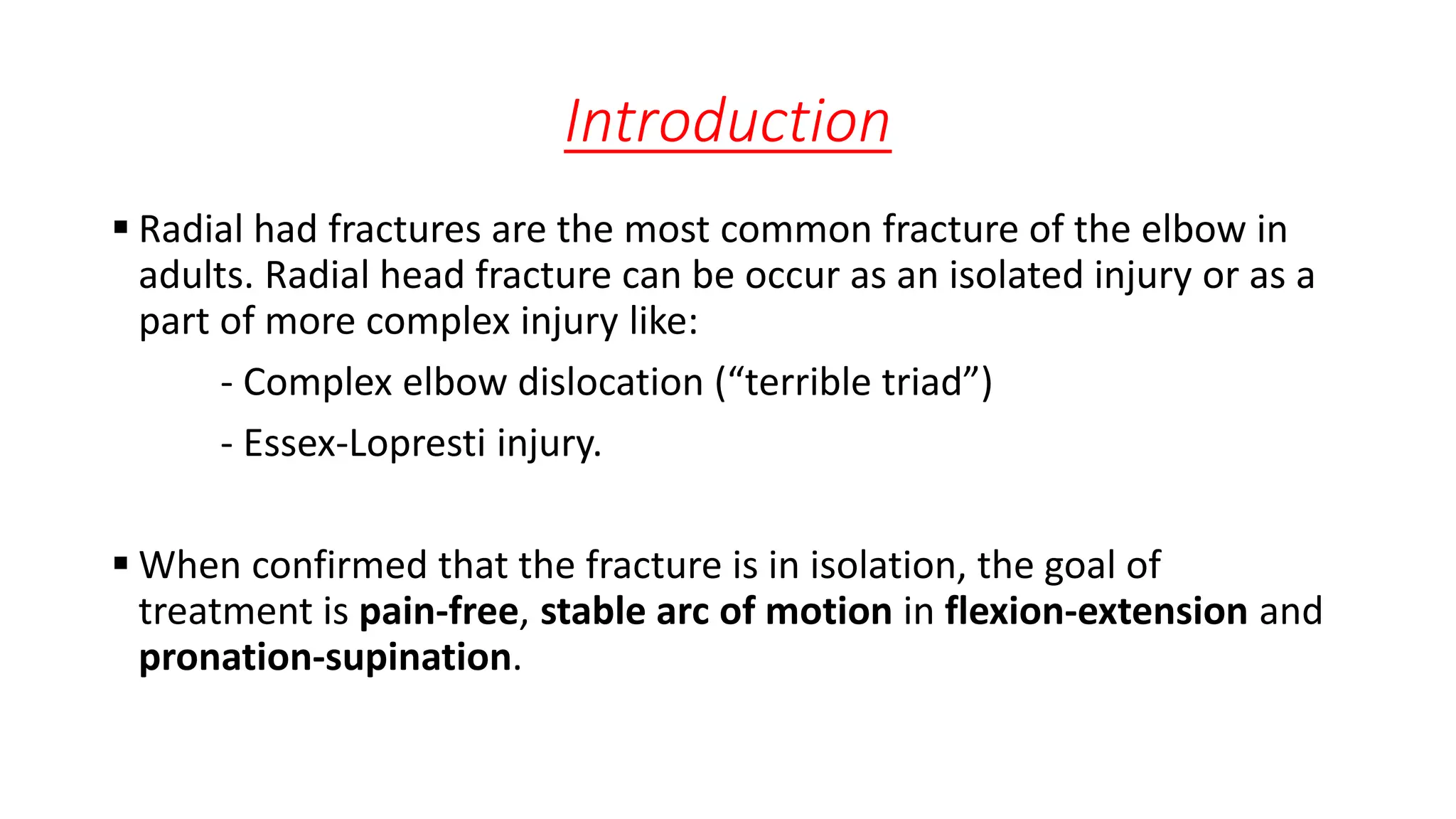 Introduction

▪ Radial had fractures are the most common fracture of the elbow in adults. Radial head fracture can be occur as an isolated injury or as a part of more complex injury like:

- Complex elbow dislocation (“terrible triad”)

- Essex-Lopresti injury.

▪ When confirmed that the fracture is in isolation, the goal of treatment is pain-free, stable arc of motion in flexion-extension and pronation-supination.